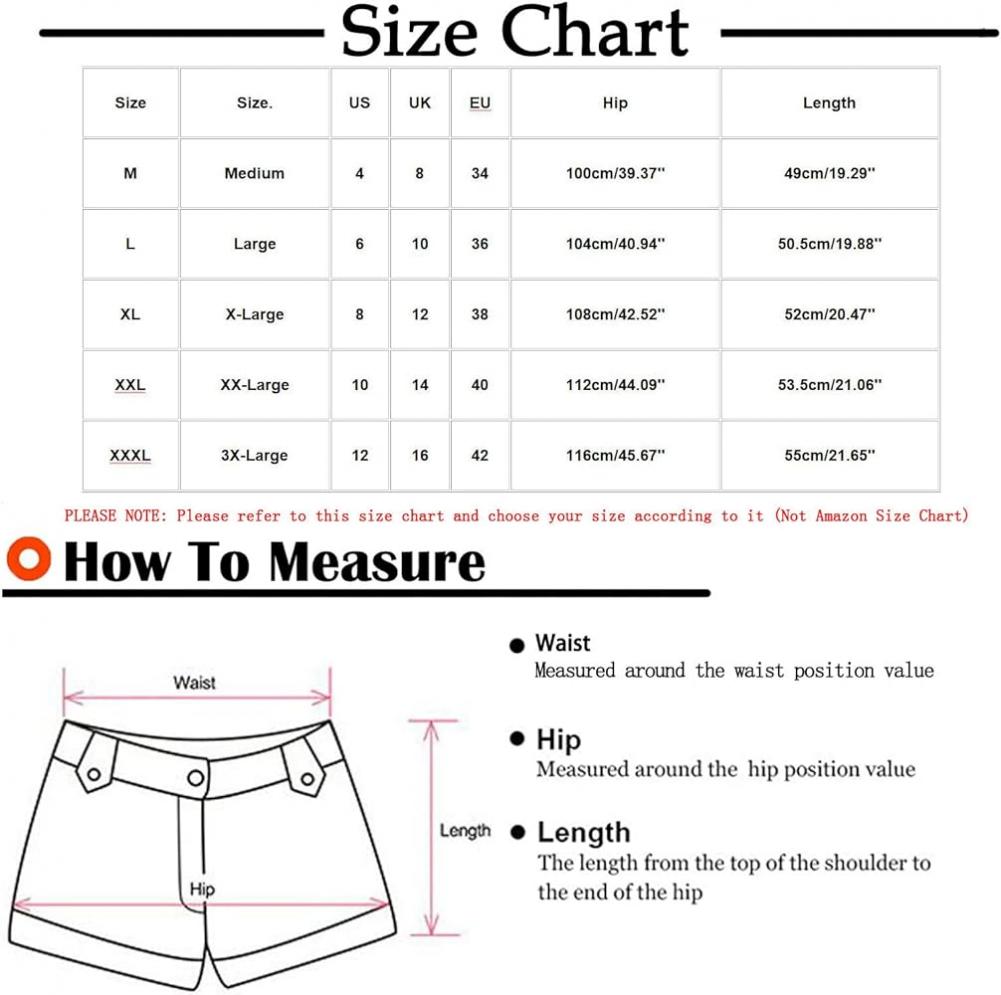 Size Chart

| Size | Size. | US | UK | EU | Hip | Length |
|---|---|---|---|---|---|---|
| M | Medium | 4 | 8 | 34 | 100cm/39.37'' | 49cm/19.29'' |
| L | Large | 6 | 10 | 36 | 104cm/40.94'' | 50.5cm/19.88'' |
| XL | X-Large | 8 | 12 | 38 | 108cm/42.52'' | 52cm/20.47'' |
| XXL | XX-Large | 10 | 14 | 40 | 112cm/44.09'' | 53.5cm/21.06'' |
| XXXL | 3X-Large | 12 | 16 | 42 | 116cm/45.67'' | 55cm/21.65'' |

PLEASE NOTE: Please refer to this size chart and choose your size according to it (Not Amazon Size Chart)

How To Measure

Waist

Length

Hip

Waist
Measured around the waist position value

Hip
Measured around the hip position value

Length
The length from the top of the shoulder to the end of the hip